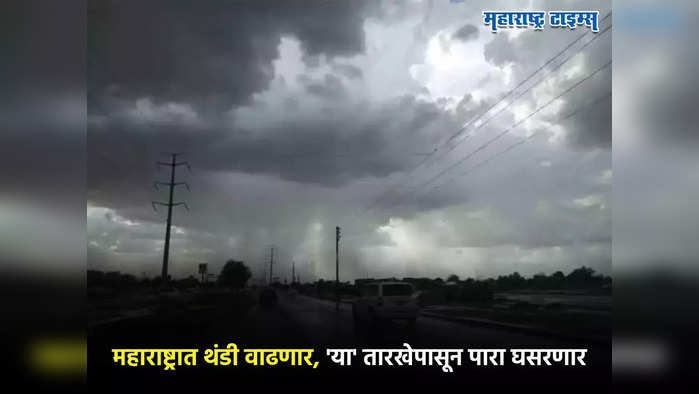 महाराष्ट्र टाइम्स

महाराष्ट्रात थंडी वाढणार, 'या' तारखेपासून पारा घसरणार